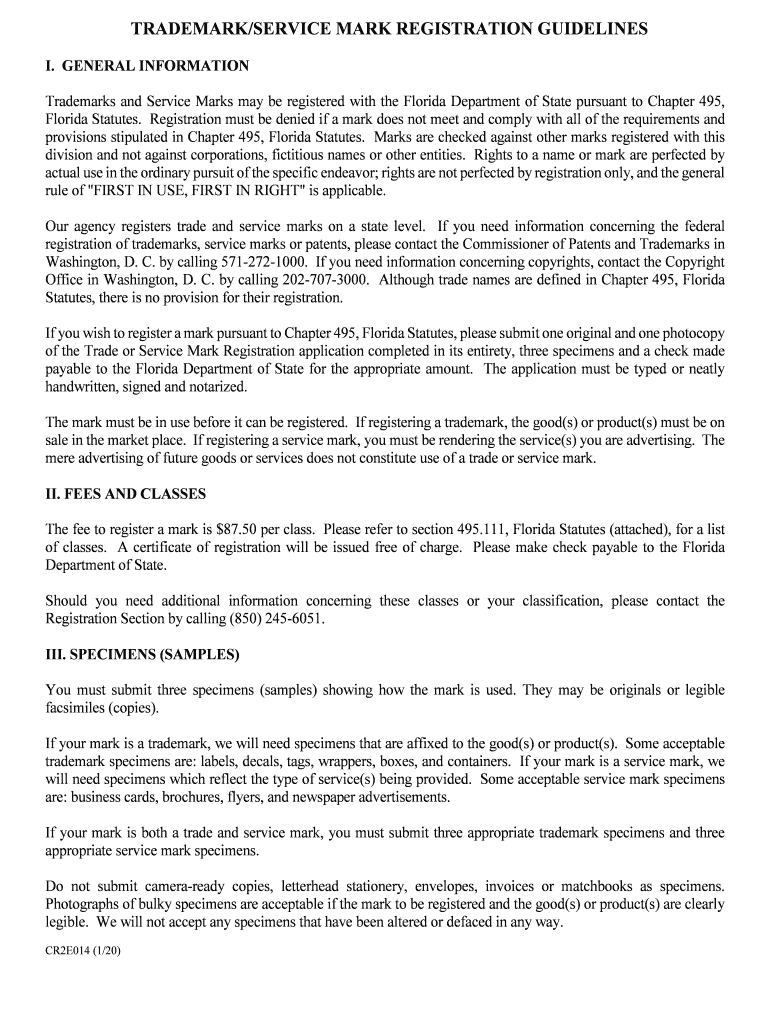 TRADEMARK/SERVICE MARK REGISTRATION GUIDELINES

I. GENERAL INFORMATION

Trademarks and Service Marks may be registered with the Florida Department of State pursuant to Chapter 495, Florida Statutes. Registration must be denied if a mark does not meet and comply with all of the requirements and provisions stipulated in Chapter 495, Florida Statutes. Marks are checked against other marks registered with this division and not against corporations, fictitious names or other entities. Rights to a name or mark are perfected by actual use in the ordinary pursuit of the specific endeavor; rights are not perfected by registration only, and the general rule of "FIRST IN USE, FIRST IN RIGHT" is applicable.

Our agency registers trade and service marks on a state level. If you need information concerning the federal registration of trademarks, service marks or patents, please contact the Commissioner of Patents and Trademarks in Washington, D. C. by calling 571-272-1000. If you need information concerning copyrights, contact the Copyright Office in Washington, D. C. by calling 202-707-3000. Although trade names are defined in Chapter 495, Florida Statutes, there is no provision for their registration.

If you wish to register a mark pursuant to Chapter 495, Florida Statutes, please submit one original and one photocopy of the Trade or Service Mark Registration application completed in its entirety, three specimens and a check made payable to the Florida Department of State for the appropriate amount. The application must be typed or neatly handwritten, signed and notarized.

The mark must be in use before it can be registered. If registering a trademark, the good(s) or product(s) must be on sale in the market place. If registering a service mark, you must be rendering the service(s) you are advertising. The mere advertising of future goods or services does not constitute use of a trade or service mark.

II. FEES AND CLASSES

The fee to register a mark is $87.50 per class. Please refer to section 495.111, Florida Statutes (attached), for a list of classes. A certificate of registration will be issued free of charge. Please make check payable to the Florida Department of State.

Should you need additional information concerning these classes or your classification, please contact the Registration Section by calling (850) 245-6051.

III. SPECIMENS (SAMPLES)

You must submit three specimens (samples) showing how the mark is used. They may be originals or legible facsimiles (copies).

If your mark is a trademark, we will need specimens that are affixed to the good(s) or product(s). Some acceptable trademark specimens are: labels, decals, tags, wrappers, boxes, and containers. If your mark is a service mark, we will need specimens which reflect the type of service(s) being provided. Some acceptable service mark specimens are: business cards, brochures, flyers, and newspaper advertisements.

If your mark is both a trade and service mark, you must submit three appropriate trademark specimens and three appropriate service mark specimens.

Do not submit camera-ready copies, letterhead stationery, envelopes, invoices or matchbooks as specimens. Photographs of bulky specimens are acceptable if the mark to be registered and the good(s) or product(s) are clearly legible. We will not accept any specimens that have been altered or defaced in any way.

CR2E014 (1/20)